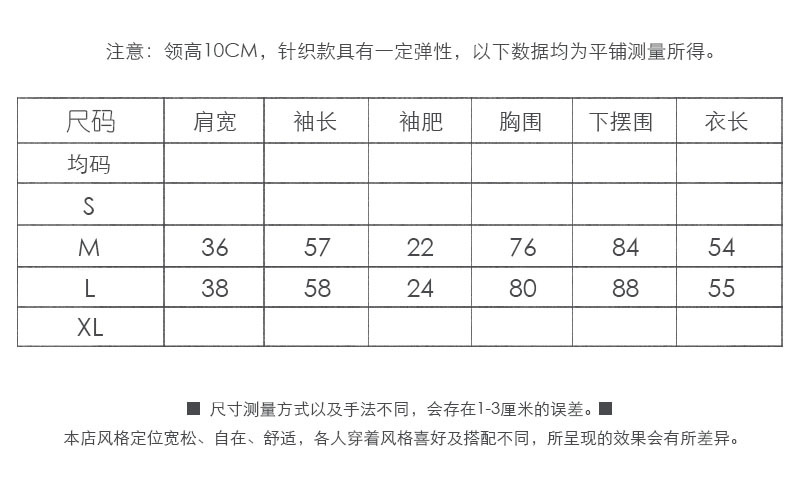 注意：领高10CM，针织款具有一定弹性，以下数据均为平铺测量所得。

| 尺码 | 肩宽 | 袖长 | 袖肥 | 胸围 | 下摆围 | 衣长 |
|---|---|---|---|---|---|---|
| 均码 | | | | | | |
| S | | | | | | |
| M | 36 | 57 | 22 | 76 | 84 | 54 |
| L | 38 | 58 | 24 | 80 | 88 | 55 |
| XL | | | | | | |

■ 尺寸测量方式以及手法不同，会存在1-3厘米的误差。■

本店风格定位宽松、自在、舒适，各人穿着风格喜好及搭配不同，所呈现的效果会有所差异。